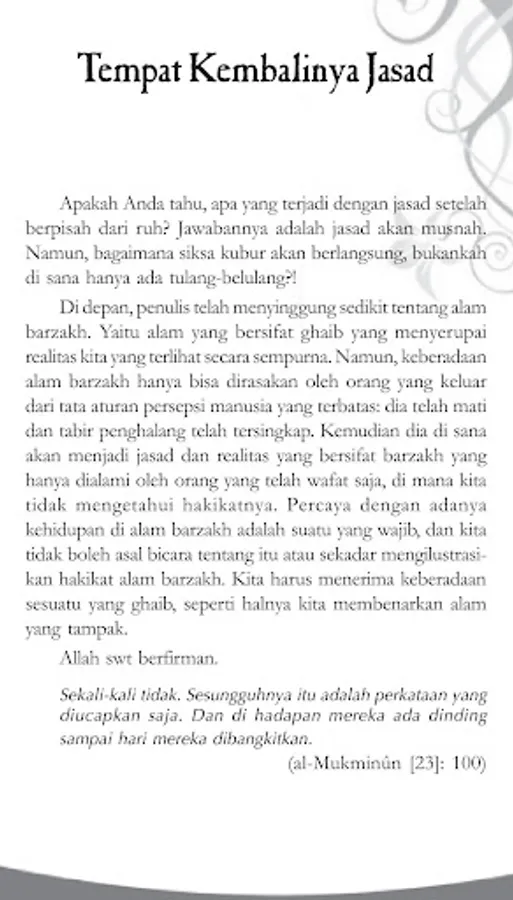 Tempat Kembalinya Jasad

Apakah Anda tahu, apa yang terjadi dengan jasad setelah berpisah dari ruh? Jawabannya adalah jasad akan musnah. Namun, bagaimana siksa kubur akan berlangsung, bukankah di sana hanya ada tulang-belulang?!

Di depan, penulis telah menyinggung sedikit tentang alam barzakh. Yaitu alam yang bersifat ghaib yang menyerupai realitas kita yang terlihat secara sempurna. Namun, keberadaan alam barzakh hanya bisa dirasakan oleh orang yang keluar dari tata aturan persepsi manusia yang terbatas: dia telah mati dan tabir penghalang telah tersingkap. Kemudian dia di sana akan menjadi jasad dan realitas yang bersifat barzakh yang hanya dialami oleh orang yang telah wafat saja, di mana kita tidak mengetahui hakikatnya. Percaya dengan adanya kehidupan di alam barzakh adalah suatu yang wajib, dan kita tidak boleh asal bicara tentang itu atau sekadar mengilustrasikan hakikat alam barzakh. Kita harus menerima keberadaan sesuatu yang ghaib, seperti halnya kita membenarkan alam yang tampak.

Allah swt berfirman.

Sekali-kali tidak. Sesungguhnya itu adalah perkataan yang diucapkan saja. Dan di hadapan mereka ada dinding sampai hari mereka dibangkitkan.

(al-Mukminûn [23]: 100)